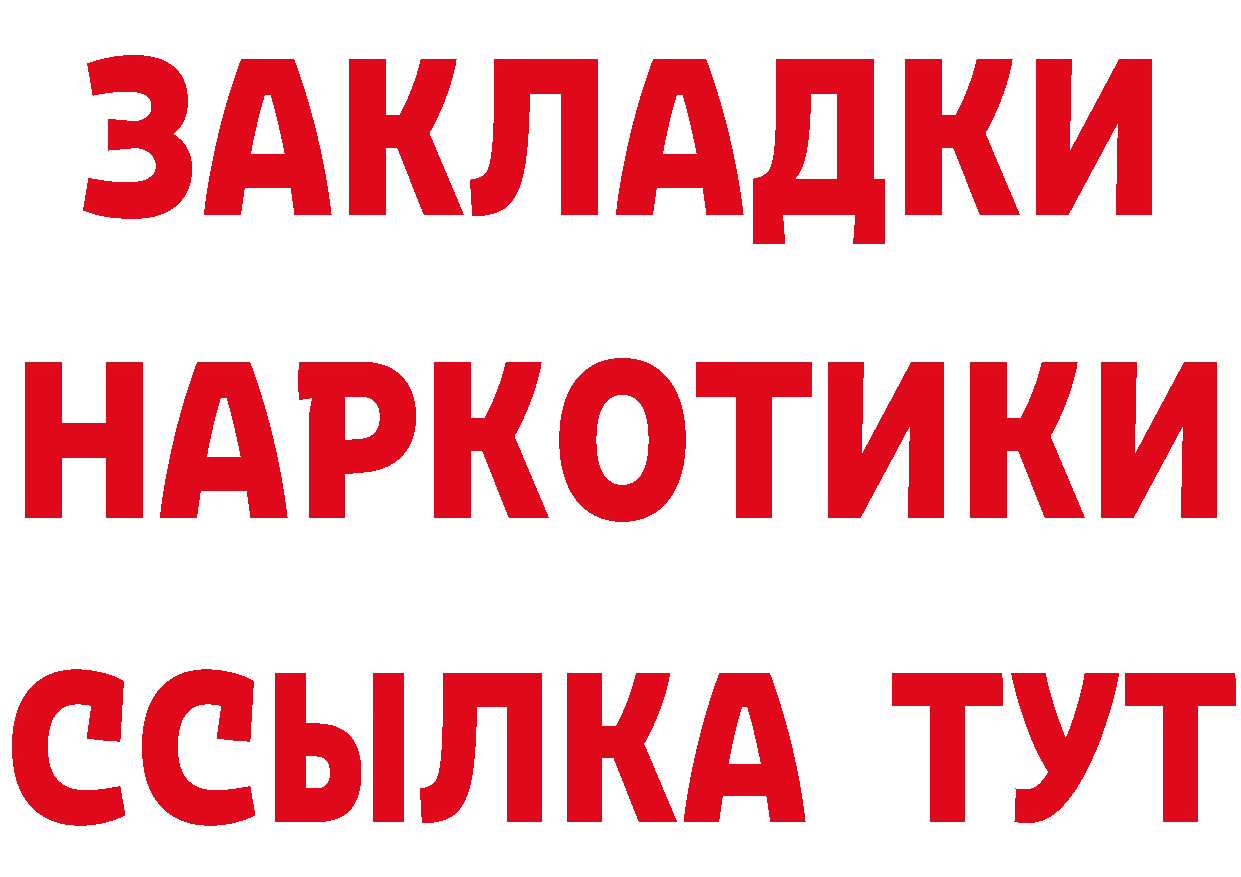 ЗАКЛАДКИ НАРКОТИКИ ССЫЛКА ТУТ